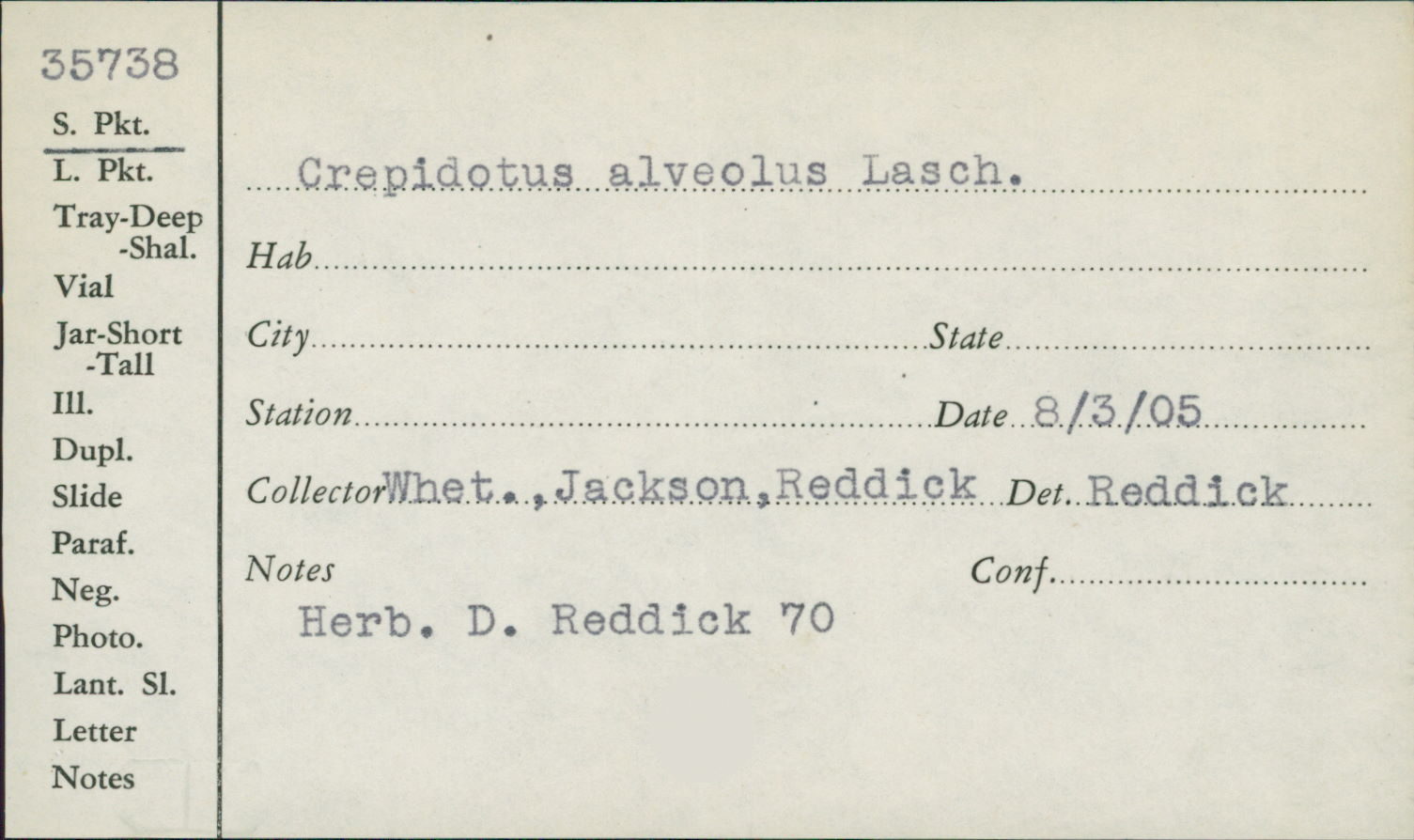 35738

S. Pkt.
L. Pkt.
Tray-Deep
-Shal.
Vial
Jar-Short
-Tall
Ill.
Dupl.
Slide
Paraf.
Neg.
Photo.
Lant. Sl.
Letter
Notes

Crepidotus alveolus Lasch.

Hab

City
State

Station
Date 8/3/05

Collector Whet., Jackson, Reddick
Det. Reddick

Notes
Conf

Herb. D. Reddick 70